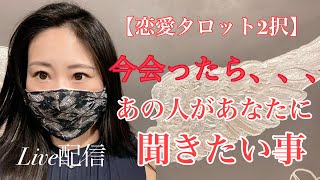 【恋愛タロット2択】

今会ったら、、、

あの人があなたに

聞きたい事

Live配信